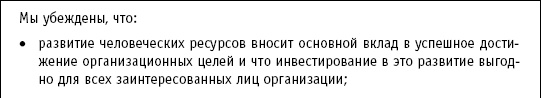 Мы убеждены, что:

• развитие человеческих ресурсов вносит основной вклад в успешное достижение организационных целей и что инвестирование в это развитие выгодно для всех заинтересованных лиц организации;